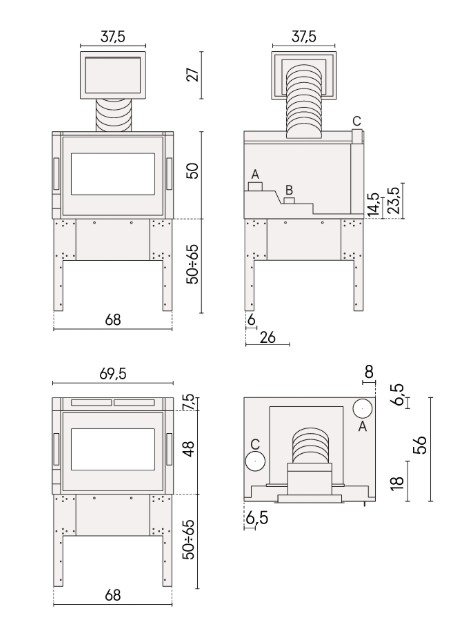 37,5
27
50
50÷65
68

37,5
C
A
B
14,5
23,5
6
26

69,5
7,5
48
50÷65
68

8
6,5
A
C
56
18
6,5